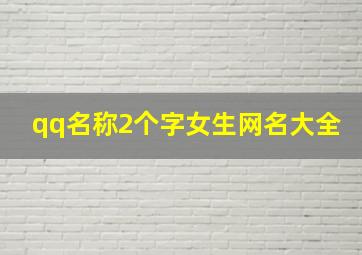 qq名称2个字女生网名大全